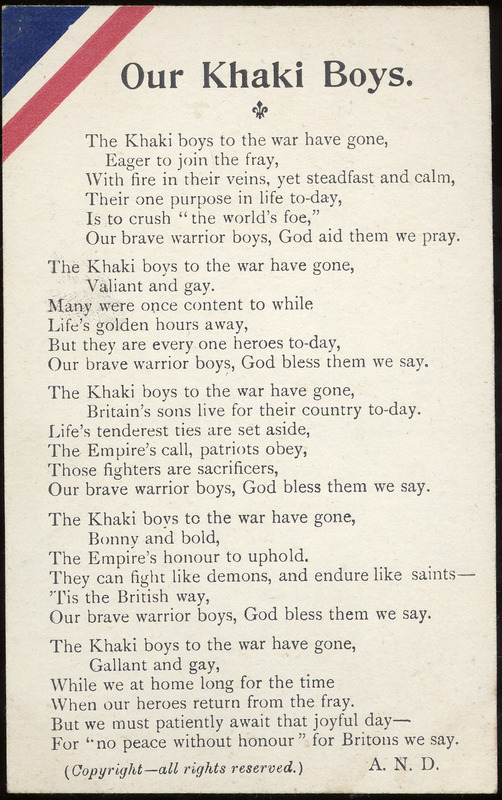 Our Khaki Boys.

The Khaki boys to the war have gone,
Eager to join the fray,
With fire in their veins, yet steadfast and calm,
Their one purpose in life to-day,
Is to crush "the world's foe,"
Our brave warrior boys, God aid them we pray.

The Khaki boys to the war have gone,
Valiant and gay.
Many were once content to while
Life's golden hours away,
But they are every one heroes to-day,
Our brave warrior boys, God bless them we say.

The Khaki boys to the war have gone,
Britain's sons live for their country to-day.
Life's tenderest ties are set aside,
The Empire's call, patriots obey,
Those fighters are sacrificers,
Our brave warrior boys, God bless them we say.

The Khaki boys to the war have gone,
Bonny and bold,
The Empire's honour to uphold.
They can fight like demons, and endure like saints—
'Tis the British way,
Our brave warrior boys, God bless them we say.

The Khaki boys to the war have gone,
Gallant and gay,
While we at home long for the time
When our heroes return from the fray.
But we must patiently await that joyful day—
For "no peace without honour" for Britons we say.

(Copyright—all rights reserved.) A. N. D.